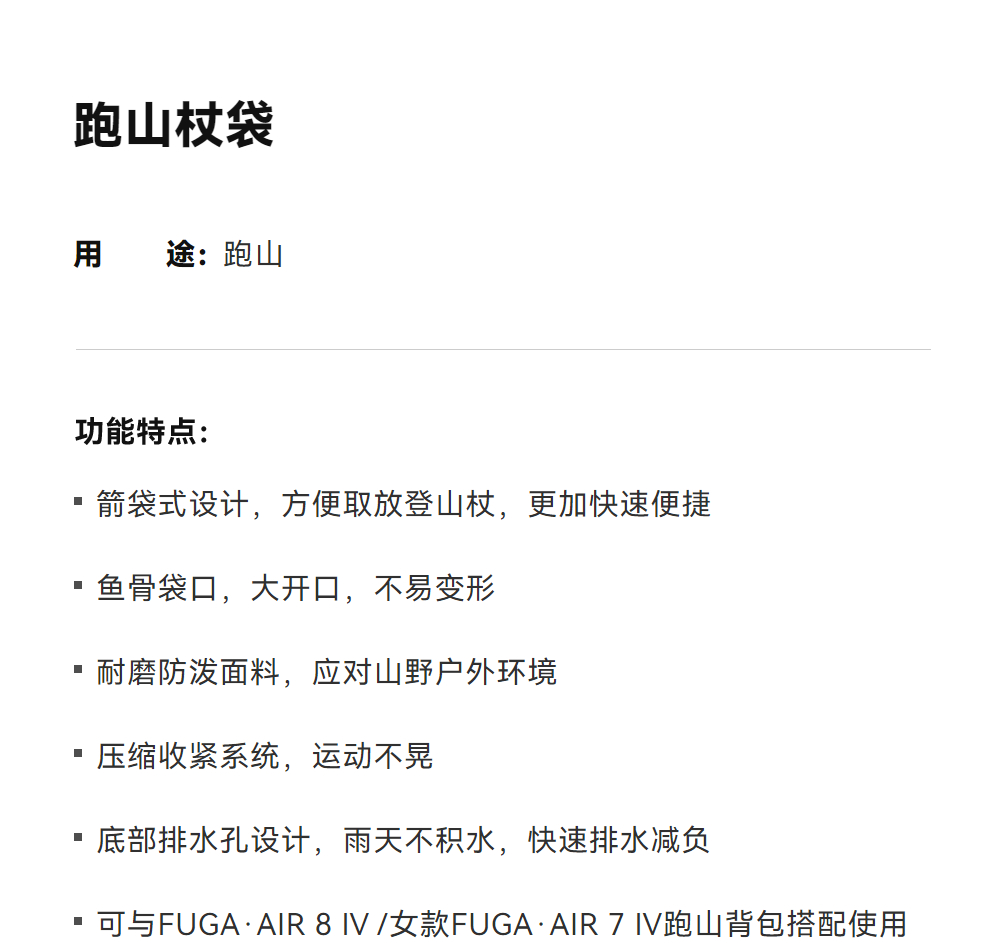 跑山杖袋

用　途：跑山

功能特点：

▪ 箭袋式设计，方便取放登山杖，更加快速便捷

▪ 鱼骨袋口，大开口，不易变形

▪ 耐磨防泼面料，应对山野户外环境

▪ 压缩收紧系统，运动不晃

▪ 底部排水孔设计，雨天不积水，快速排水减负

▪ 可与FUGA·AIR 8 IV /女款FUGA·AIR 7 IV跑山背包搭配使用